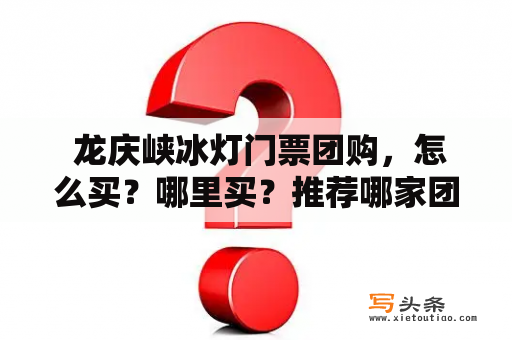 龙庆峡冰灯门票团购，怎么买？哪里买？推荐哪家团

写头条
www.xietoutiao.com